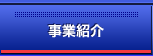 事業紹介